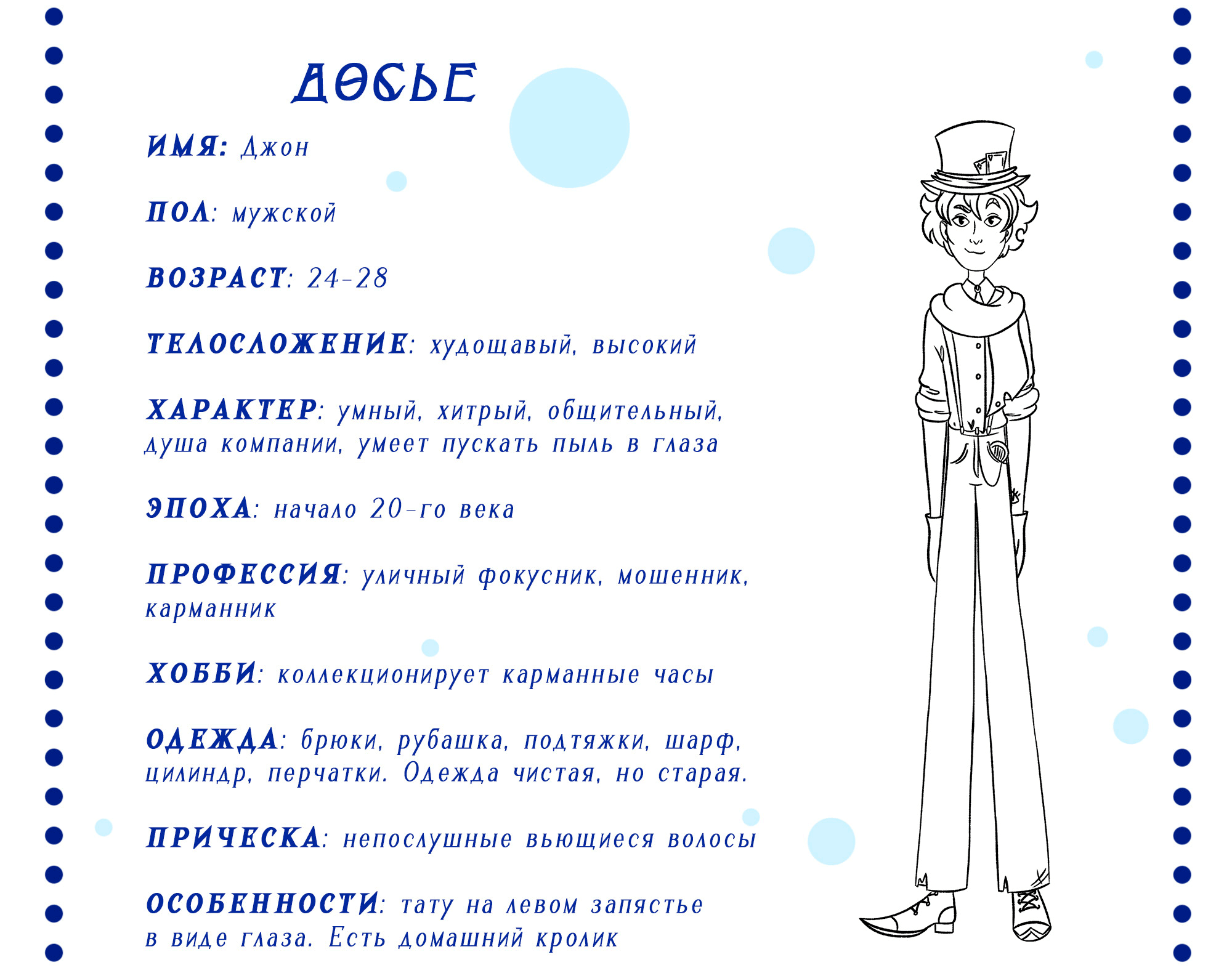 ДОСЬЕ

ИМЯ: Джон

ПОЛ: мужской

ВОЗРАСТ: 24-28

ТЕЛОСЛОЖЕНИЕ: худощавый, высокий

ХАРАКТЕР: умный, хитрый, общительный, душа компании, умеет пускать пыль в глаза

ЭПОХА: начало 20-го века

ПРОФЕССИЯ: уличный фокусник, мошенник, карманник

ХОББИ: коллекционирует карманные часы

ОДЕЖДА: брюки, рубашка, подтяжки, шарф, цилиндр, перчатки. Одежда чистая, но старая.

ПРИЧЕСКА: непослушные вьющиеся волосы

ОСОБЕННОСТИ: тату на левом запястье в виде глаза. Есть домашний кролик